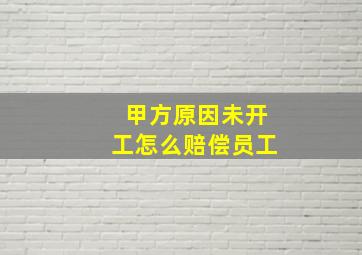 甲方原因未开工怎么赔偿员工